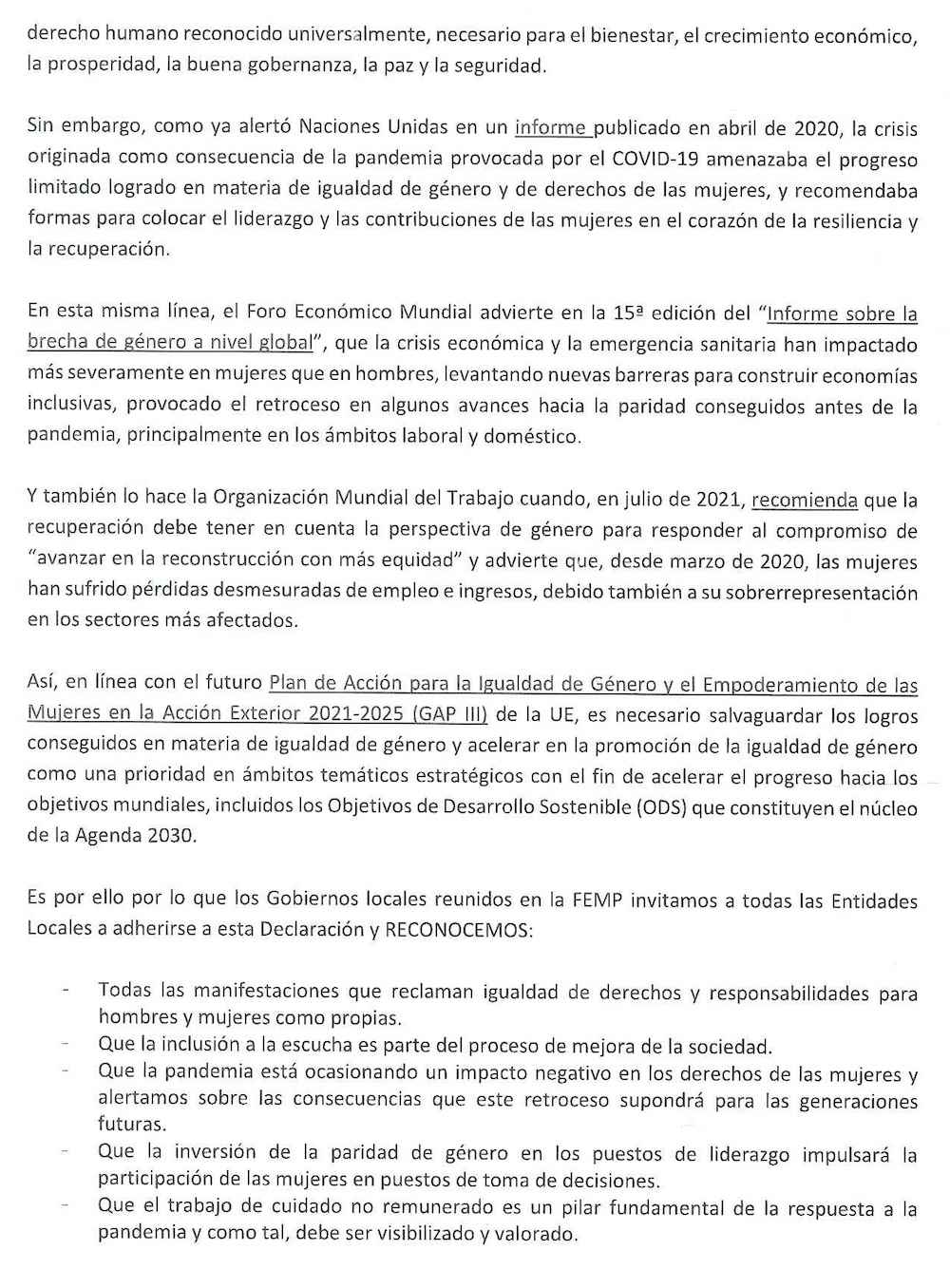 derecho humano reconocido universalmente, necesario para el bienestar, el crecimiento económico, la prosperidad, la buena gobernanza, la paz y la seguridad.

Sin embargo, como ya alertó Naciones Unidas en un informe publicado en abril de 2020, la crisis originada como consecuencia de la pandemia provocada por el COVID-19 amenazaba el progreso limitado logrado en materia de igualdad de género y de derechos de las mujeres, y recomendaba formas para colocar el liderazgo y las contribuciones de las mujeres en el corazón de la resiliencia y la recuperación.

En esta misma línea, el Foro Económico Mundial advierte en la 15ª edición del "Informe sobre la brecha de género a nivel global", que la crisis económica y la emergencia sanitaria han impactado más severamente en mujeres que en hombres, levantando nuevas barreras para construir economías inclusivas, provocado el retroceso en algunos avances hacia la paridad conseguidos antes de la pandemia, principalmente en los ámbitos laboral y doméstico.

Y también lo hace la Organización Mundial del Trabajo cuando, en julio de 2021, recomienda que la recuperación debe tener en cuenta la perspectiva de género para responder al compromiso de "avanzar en la reconstrucción con más equidad" y advierte que, desde marzo de 2020, las mujeres han sufrido pérdidas desmesuradas de empleo e ingresos, debido también a su sobrerrepresentación en los sectores más afectados.

Así, en línea con el futuro Plan de Acción para la Igualdad de Género y el Empoderamiento de las Mujeres en la Acción Exterior 2021-2025 (GAP III) de la UE, es necesario salvaguardar los logros conseguidos en materia de igualdad de género y acelerar en la promoción de la igualdad de género como una prioridad en ámbitos temáticos estratégicos con el fin de acelerar el progreso hacia los objetivos mundiales, incluidos los Objetivos de Desarrollo Sostenible (ODS) que constituyen el núcleo de la Agenda 2030.

Es por ello por lo que los Gobiernos locales reunidos en la FEMP invitamos a todas las Entidades Locales a adherirse a esta Declaración y RECONOCEMOS:

- Todas las manifestaciones que reclaman igualdad de derechos y responsabilidades para hombres y mujeres como propias.
- Que la inclusión a la escucha es parte del proceso de mejora de la sociedad.
- Que la pandemia está ocasionando un impacto negativo en los derechos de las mujeres y alertamos sobre las consecuencias que este retroceso supondrá para las generaciones futuras.
- Que la inversión de la paridad de género en los puestos de liderazgo impulsará la participación de las mujeres en puestos de toma de decisiones.
- Que el trabajo de cuidado no remunerado es un pilar fundamental de la respuesta a la pandemia y como tal, debe ser visibilizado y valorado.